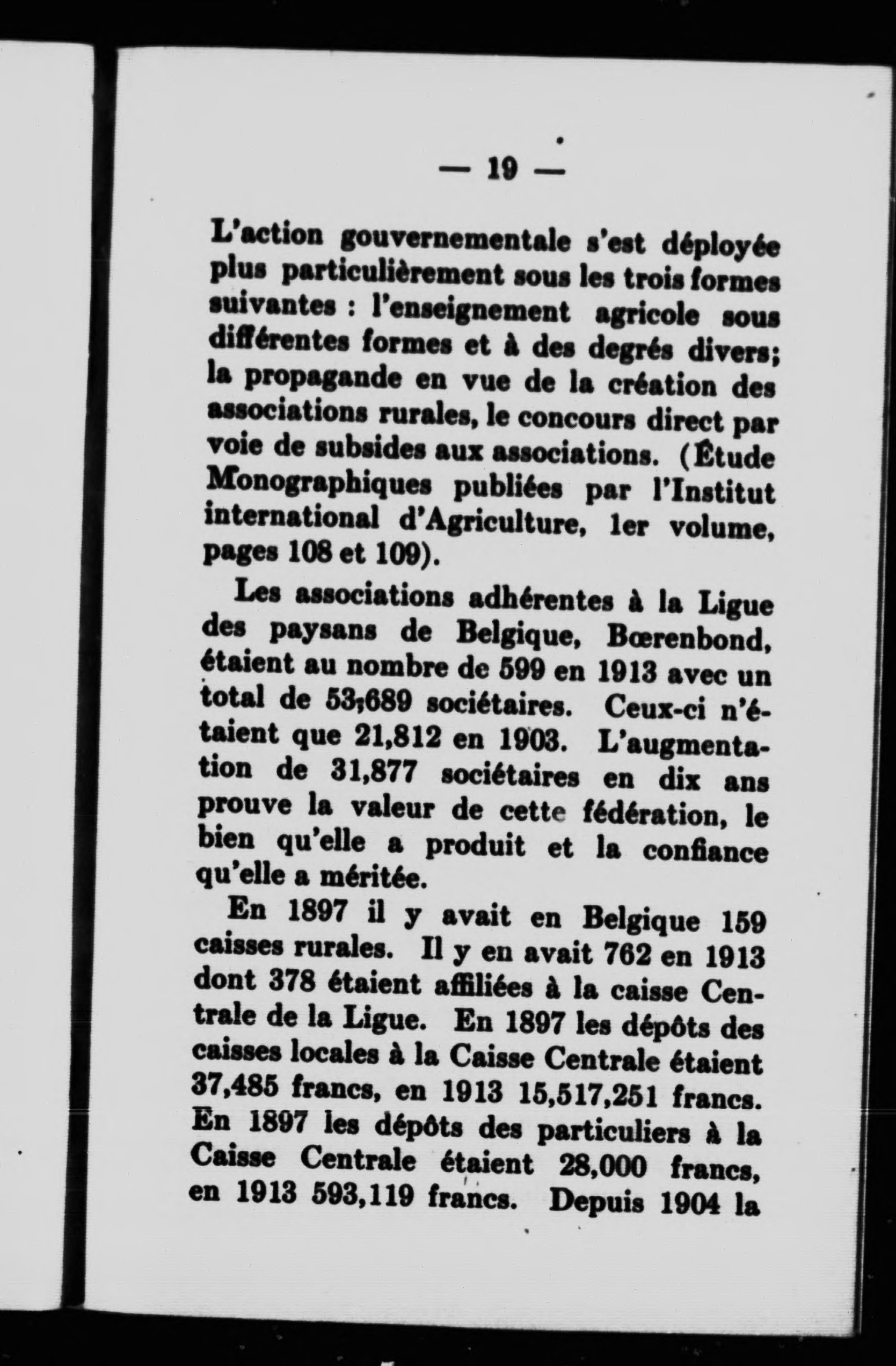 — 19 —

L'action gouvernementale s'est déployée plus particulièrement sous les trois formes suivantes : l'enseignement agricole sous différentes formes et à des degrés divers; la propagande en vue de la création des associations rurales, le concours direct par voie de subsides aux associations. (Étude Monographiques publiées par l'Institut international d'Agriculture, 1er volume, pages 108 et 109).

Les associations adhérentes à la Ligue des paysans de Belgique, Bœrenbond, étaient au nombre de 599 en 1913 avec un total de 53,689 sociétaires. Ceux-ci n'étaient que 21,812 en 1903. L'augmentation de 31,877 sociétaires en dix ans prouve la valeur de cette fédération, le bien qu'elle a produit et la confiance qu'elle a méritée.

En 1897 il y avait en Belgique 159 caisses rurales. Il y en avait 762 en 1913 dont 378 étaient affiliées à la caisse Centrale de la Ligue. En 1897 les dépôts des caisses locales à la Caisse Centrale étaient 37,485 francs, en 1913 15,517,251 francs. En 1897 les dépôts des particuliers à la Caisse Centrale étaient 28,000 francs, en 1913 593,119 francs. Depuis 1904 la